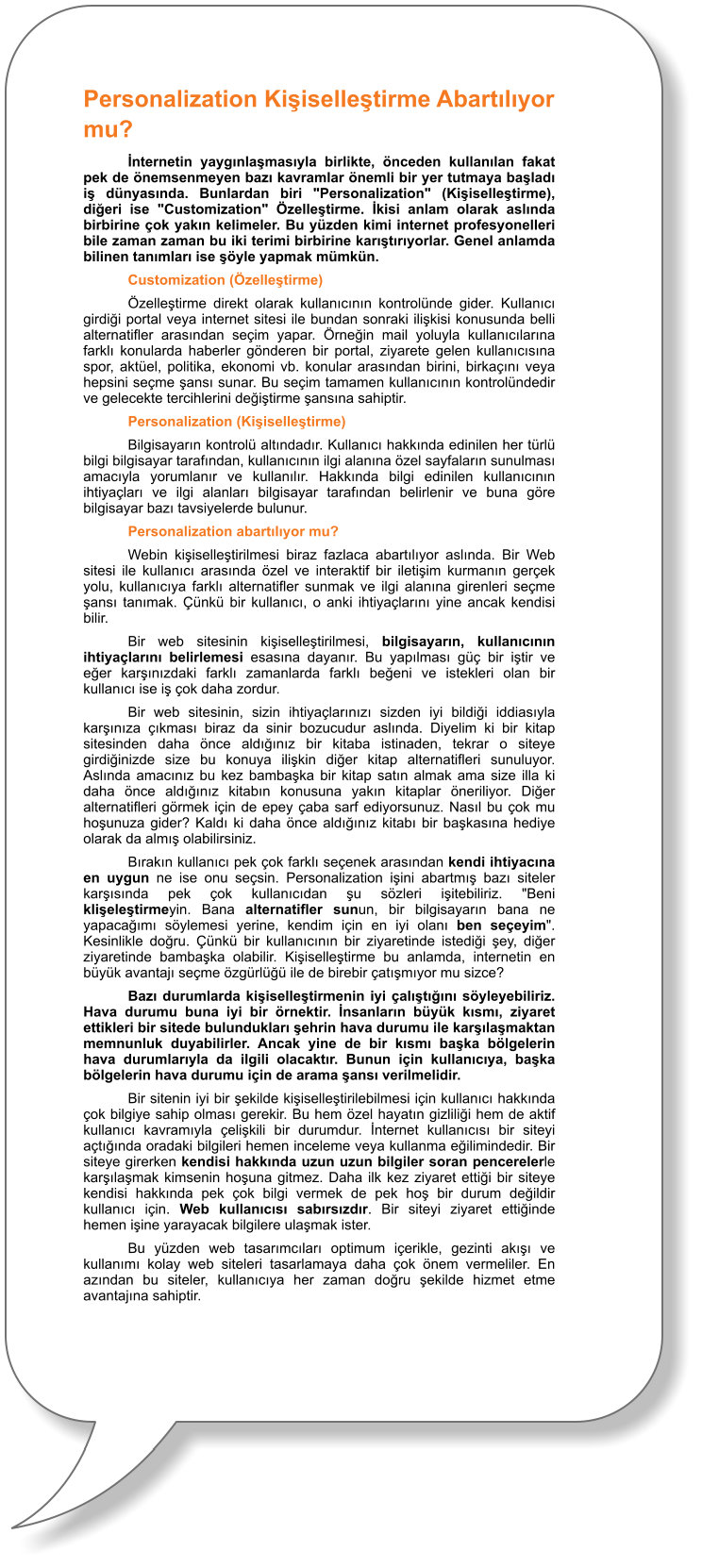 Personalization Kişiselleştirme Abartılıyor mu?

İnternetin yaygınlaşmasıyla birlikte, önceden kullanılan fakat pek de önemsenmeyen bazı kavramlar önemli bir yer tutmaya başladı iş dünyasında. Bunlardan biri "Personalization" (Kişiselleştirme), diğeri ise "Customization" Özelleştirme. İkisi anlam olarak aslında birbirine çok yakın kelimeler. Bu yüzden kimi internet profesyonelleri bile zaman zaman bu iki terimi birbirine karıştırıyorlar. Genel anlamda bilinen tanımları ise şöyle yapmak mümkün.

Customization (Özelleştirme)

Özelleştirme direkt olarak kullanıcının kontrolünde gider. Kullanıcı girdiği portal veya internet sitesi ile bundan sonraki ilişkisi konusunda belli alternatifler arasından seçim yapar. Örneğin mail yoluyla kullanıcılarına farklı konularda haberler gönderen bir portal, ziyarete gelen kullanıcısına spor, aktüel, politika, ekonomi vb. konular arasından birini, birkaçını veya hepsini seçme şansı sunar. Bu seçim tamamen kullanıcının kontrolündedir ve gelecekte tercihlerini değiştirme şansına sahiptir.

Personalization (Kişiselleştirme)

Bilgisayarın kontrolü altındadır. Kullanıcı hakkında edinilen her türlü bilgi bilgisayar tarafından, kullanıcının ilgi alanına özel sayfaların sunulması amacıyla yorumlanır ve kullanılır. Hakkında bilgi edinilen kullanıcının ihtiyaçları ve ilgi alanları bilgisayar tarafından belirlenir ve buna göre bilgisayar bazı tavsiyelerde bulunur.

Personalization abartılıyor mu?

Webin kişiselleştirilmesi biraz fazlaca abartılıyor aslında. Bir Web sitesi ile kullanıcı arasında özel ve interaktif bir iletişim kurmanın gerçek yolu, kullanıcıya farklı alternatifler sunmak ve ilgi alanına girenleri seçme şansı tanımak. Çünkü bir kullanıcı, o anki ihtiyaçlarını yine ancak kendisi bilir.

Bir web sitesinin kişiselleştirilmesi, bilgisayarın, kullanıcının ihtiyaçlarını belirlemesi esasına dayanır. Bu yapılması güç bir iştir ve eğer karşınızdaki farklı zamanlarda farklı beğeni ve istekleri olan bir kullanıcı ise iş çok daha zordur.

Bir web sitesinin, sizin ihtiyaçlarınızı sizden iyi bildiği iddiasıyla karşınıza çıkması biraz da sinir bozucudur aslında. Diyelim ki bir kitap sitesinden daha önce aldığınız bir kitaba istinaden, tekrar o siteye girdiğinizde size bu konuya ilişkin diğer kitap alternatifleri sunuluyor. Aslında amacınız bu kez bambaşka bir kitap satın almak ama size illa ki daha önce aldığınız kitabın konusuna yakın kitaplar öneriliyor. Diğer alternatifleri görmek için de epey çaba sarf ediyorsunuz. Nasıl bu çok mu hoşunuza gider? Kaldı ki daha önce aldığınız kitabı bir başkasına hediye olarak da almış olabilirsiniz.

Bırakın kullanıcı pek çok farklı seçenek arasından kendi ihtiyacına en uygun ne ise onu seçsin. Personalization işini abartmış bazı siteler karşısında pek çok kullanıcıdan şu sözleri işitebiliriz. "Beni klişeleştirmeyin. Bana alternatifler sunun, bir bilgisayarın bana ne yapacağımı söylemesi yerine, kendim için en iyi olanı ben seçeyim". Kesinlikle doğru. Çünkü bir kullanıcının bir ziyaretinde istediği şey, diğer ziyaretinde bambaşka olabilir. Kişiselleştirme bu anlamda, internetin en büyük avantajı seçme özgürlüğü ile de birebir çatışmıyor mu sizce?

Bazı durumlarda kişiselleştirmenin iyi çalıştığını söyleyebiliriz. Hava durumu buna iyi bir örnektir. İnsanların büyük kısmı, ziyaret ettikleri bir sitede bulundukları şehrin hava durumu ile karşılaşmaktan memnunluk duyabilirler. Ancak yine de bir kısmı başka bölgelerin hava durumlarıyla da ilgili olacaktır. Bunun için kullanıcıya, başka bölgelerin hava durumu için de arama şansı verilmelidir.

Bir sitenin iyi bir şekilde kişiselleştirilebilmesi için kullanıcı hakkında çok bilgiye sahip olması gerekir. Bu hem özel hayatın gizliliği hem de aktif kullanıcı kavramıyla çelişkili bir durumdur. İnternet kullanıcısı bir siteyi açtığında oradaki bilgileri hemen inceleme veya kullanma eğilimindedir. Bir siteye girerken kendisi hakkında uzun uzun bilgiler soran pencerelerle karşılaşmak kimsenin hoşuna gitmez. Daha ilk kez ziyaret ettiği bir siteye kendisi hakkında pek çok bilgi vermek de pek hoş bir durum değildir kullanıcı için. Web kullanıcısı sabırsızdır. Bir siteyi ziyaret ettiğinde hemen işine yarayacak bilgilere ulaşmak ister.

Bu yüzden web tasarımcıları optimum içerikle, gezinti akışı ve kullanımı kolay web siteleri tasarlamaya daha çok önem vermeliler. En azından bu siteler, kullanıcıya her zaman doğru şekilde hizmet etme avantajına sahiptir.